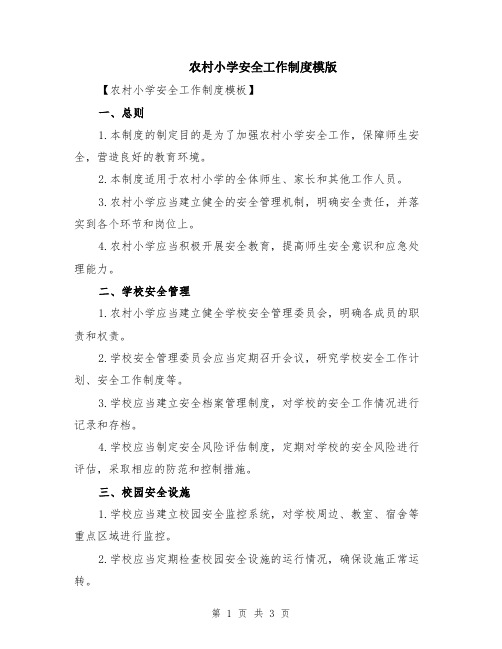 农村小学安全工作制度模版

【农村小学安全工作制度模板】

一、总则

1.本制度的制定目的是为了加强农村小学安全工作，保障师生安全，营造良好的教育环境。

2.本制度适用于农村小学的全体师生、家长和其他工作人员。

3.农村小学应当建立健全的安全管理机制，明确安全责任，并落实到各个环节和岗位上。

4.农村小学应当积极开展安全教育，提高师生安全意识和应急处理能力。

二、学校安全管理

1.农村小学应当建立健全学校安全管理委员会，明确各成员的职责和权责。

2.学校安全管理委员会应当定期召开会议，研究学校安全工作计划、安全工作制度等。

3.学校应当建立安全档案管理制度，对学校的安全工作情况进行记录和存档。

4.学校应当制定安全风险评估制度，定期对学校的安全风险进行评估，采取相应的防范和控制措施。

三、校园安全设施

1.学校应当建立校园安全监控系统，对学校周边、教室、宿舍等重点区域进行监控。

2.学校应当定期检查校园安全设施的运行情况，确保设施正常运转。

第 1 页 共 3 页